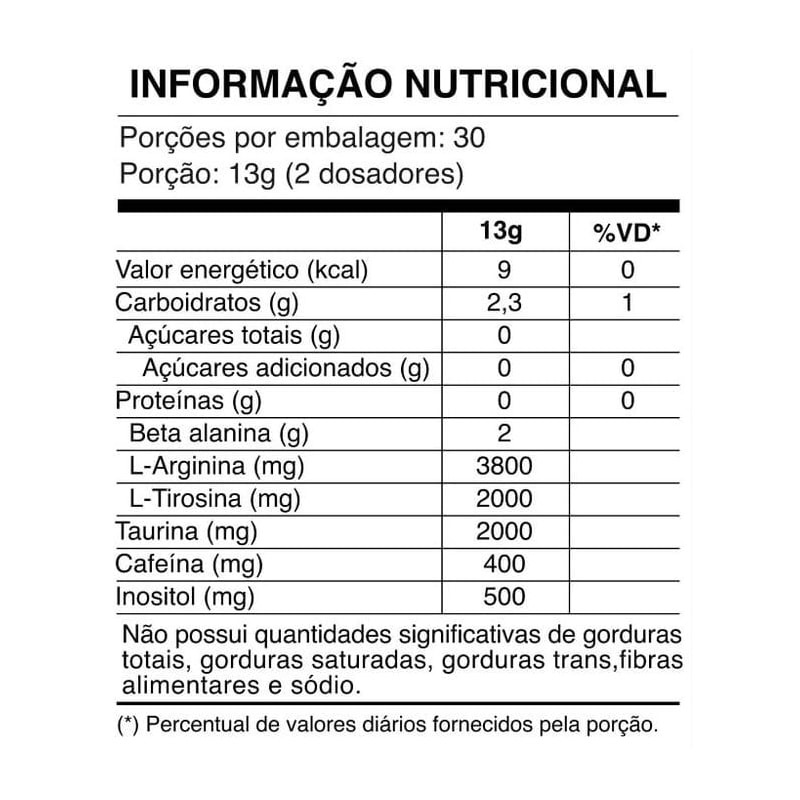 INFORMAÇÃO NUTRICIONAL

Porções por embalagem: 30
Porção: 13g (2 dosadores)

| | 13g | %VD* |
|---|---|---|
| Valor energético (kcal) | 9 | 0 |
| Carboidratos (g) | 2,3 | 1 |
| Açúcares totais (g) | 0 | |
| Açúcares adicionados (g) | 0 | 0 |
| Proteínas (g) | 0 | 0 |
| Beta alanina (g) | 2 | |
| L-Arginina (mg) | 3800 | |
| L-Tirosina (mg) | 2000 | |
| Taurina (mg) | 2000 | |
| Cafeína (mg) | 400 | |
| Inositol (mg) | 500 | |

Não possui quantidades significativas de gorduras totais, gorduras saturadas, gorduras trans,fibras alimentares e sódio.

(*) Percentual de valores diários fornecidos pela porção.